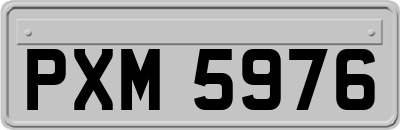 PXM 5976